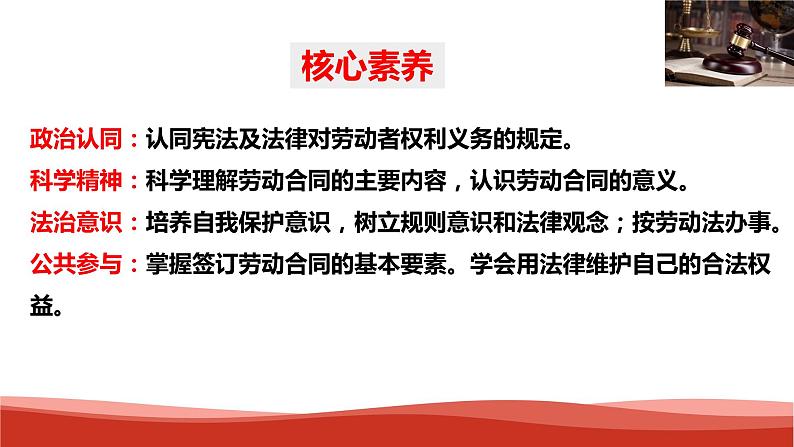 核心素养

政治认同：认同宪法及法律对劳动者权利义务的规定。

科学精神：科学理解劳动合同的主要内容，认识劳动合同的意义。

法治意识：培养自我保护意识，树立规则意识和法律观念；按劳动法办事。

公共参与：掌握签订劳动合同的基本要素。学会用法律维护自己的合法权益。